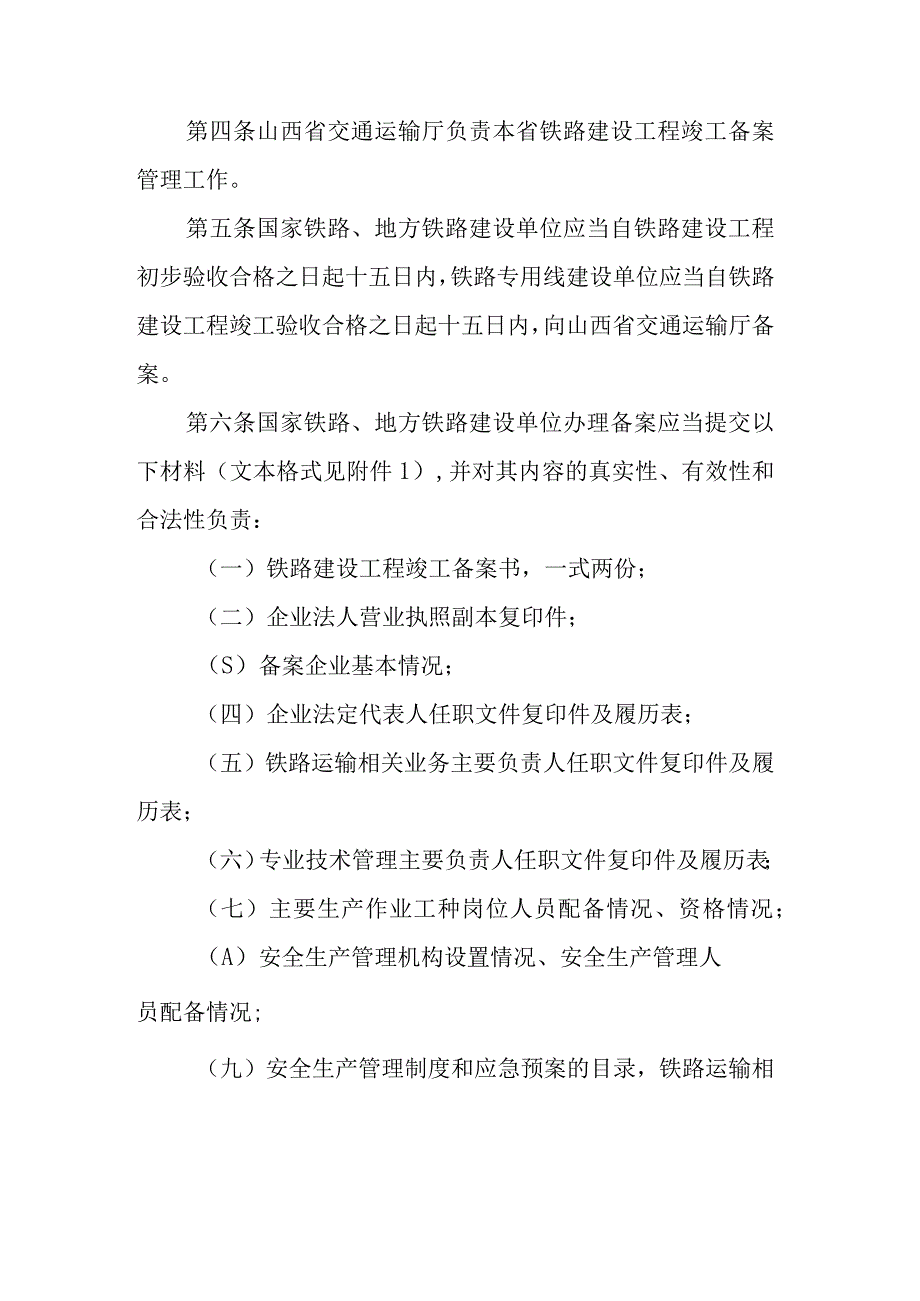 第四条山西省交通运输厅负责本省铁路建设工程竣工备案管理工作。

第五条国家铁路、地方铁路建设单位应当自铁路建设工程初步验收合格之日起十五日内,铁路专用线建设单位应当自铁路建设工程竣工验收合格之日起十五日内,向山西省交通运输厅备案。

第六条国家铁路、地方铁路建设单位办理备案应当提交以下材料（文本格式见附件1）,并对其内容的真实性、有效性和合法性负责：

（一）铁路建设工程竣工备案书，一式两份；

（二）企业法人营业执照副本复印件；

（S）备案企业基本情况；

（四）企业法定代表人任职文件复印件及履历表；

（五）铁路运输相关业务主要负责人任职文件复印件及履历表；

（六）专业技术管理主要负责人任职文件复印件及履历表;

（七）主要生产作业工种岗位人员配备情况、资格情况；

（A）安全生产管理机构设置情况、安全生产管理人员配备情况;

（九）安全生产管理制度和应急预案的目录，铁路运输相